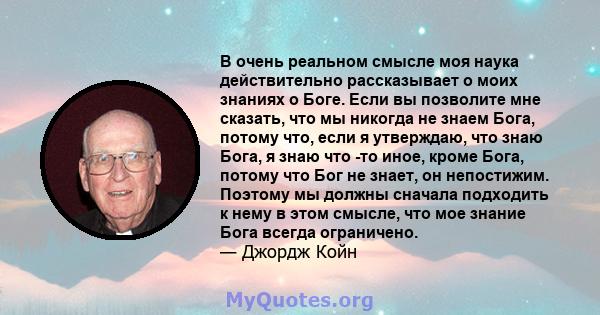 В очень реальном смысле моя наука действительно рассказывает о моих знаниях о Боге. Если вы позволите мне сказать, что мы никогда не знаем Бога, потому что, если я утверждаю, что знаю Бога, я знаю что -то иное, кроме Бога, потому что Бог не знает, он непостижим. Поэтому мы должны сначала подходить к нему в этом смысле, что мое знание Бога всегда ограничено.
— Джордж Койн

MyQuotes.org